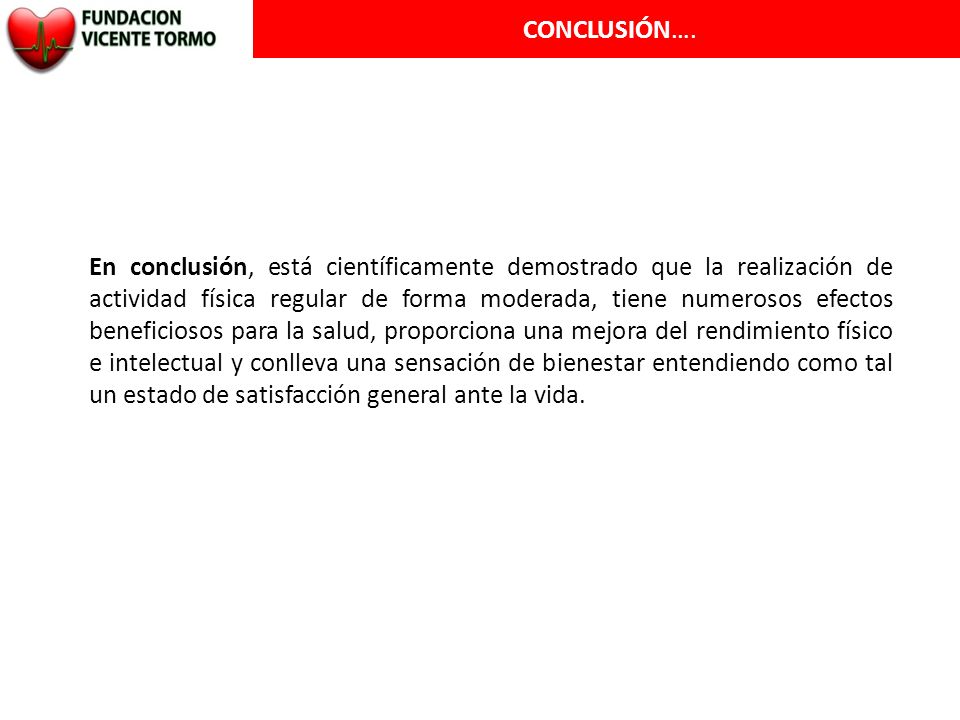 FUNDACION VICENTE TORMO

CONCLUSIÓN….

En conclusión, está científicamente demostrado que la realización de actividad física regular de forma moderada, tiene numerosos efectos beneficiosos para la salud, proporciona una mejora del rendimiento físico e intelectual y conlleva una sensación de bienestar entendiendo como tal un estado de satisfacción general ante la vida.